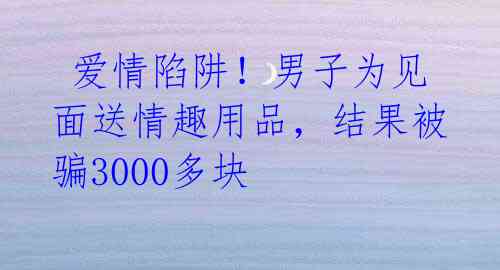 爱情陷阱！男子为见面送情趣用品，结果被骗3000多块